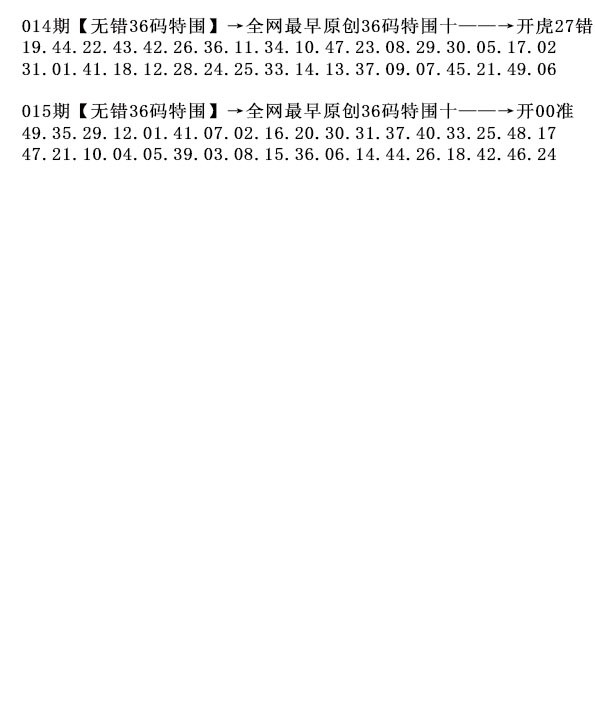 014期【无错36码特围】→全网最早原创36码特围十——→开虎27错
19.44.22.43.42.26.36.11.34.10.47.23.08.29.30.05.17.02
31.01.41.18.12.28.24.25.33.14.13.37.09.07.45.21.49.06

015期【无错36码特围】→全网最早原创36码特围十——→开00准
49.35.29.12.01.41.07.02.16.20.30.31.37.40.33.25.48.17
47.21.10.04.05.39.03.08.15.36.06.14.44.26.18.42.46.24